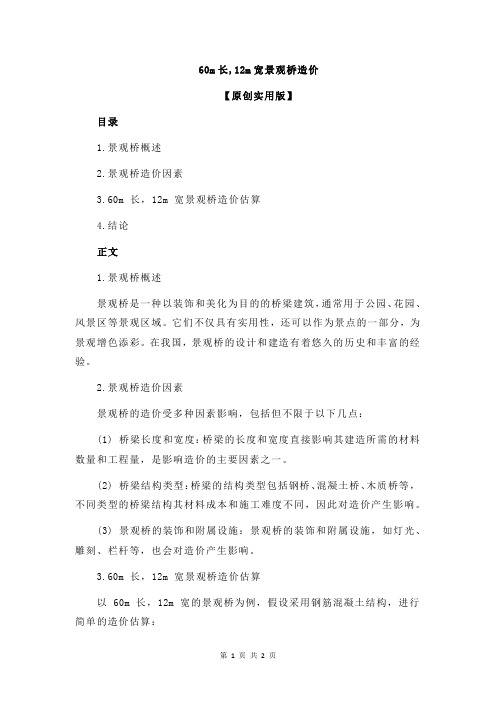 60m 长，12m 宽景观桥造价

【原创实用版】

目录

1.景观桥概述

2.景观桥造价因素

3.60m 长，12m 宽景观桥造价估算

4.结论

正文

1.景观桥概述

景观桥是一种以装饰和美化为目的的桥梁建筑，通常用于公园、花园、风景区等景观区域。它们不仅具有实用性，还可以作为景点的一部分，为景观增色添彩。在我国，景观桥的设计和建造有着悠久的历史和丰富的经验。

2.景观桥造价因素

景观桥的造价受多种因素影响，包括但不限于以下几点：

(1) 桥梁长度和宽度：桥梁的长度和宽度直接影响其建造所需的材料数量和工程量，是影响造价的主要因素之一。

(2) 桥梁结构类型：桥梁的结构类型包括钢桥、混凝土桥、木质桥等，不同类型的桥梁结构其材料成本和施工难度不同，因此对造价产生影响。

(3) 景观桥的装饰和附属设施：景观桥的装饰和附属设施，如灯光、雕刻、栏杆等，也会对造价产生影响。

3.60m 长，12m 宽景观桥造价估算

以 60m 长，12m 宽的景观桥为例，假设采用钢筋混凝土结构，进行简单的造价估算：

第 1 页 共 2 页